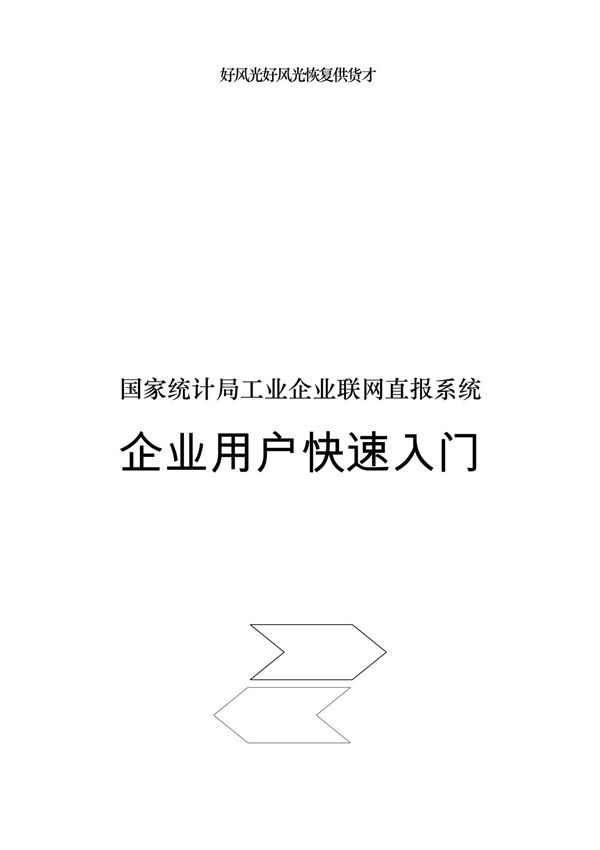 好风光好风光恢复供货才

国家统计局工业企业联网直报系统

企业用户快速入门